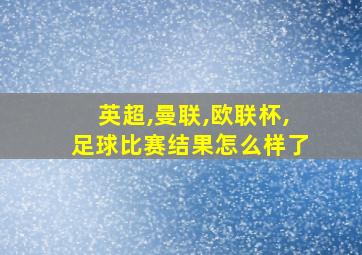 英超,曼联,欧联杯,
足球比赛结果怎么样了